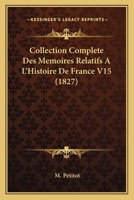 KESSINGER'S LEGACY REPRINTS

Collection Complete Des Memoires Relatifs A L'Histoire De France V15 (1827)

M. Petitot